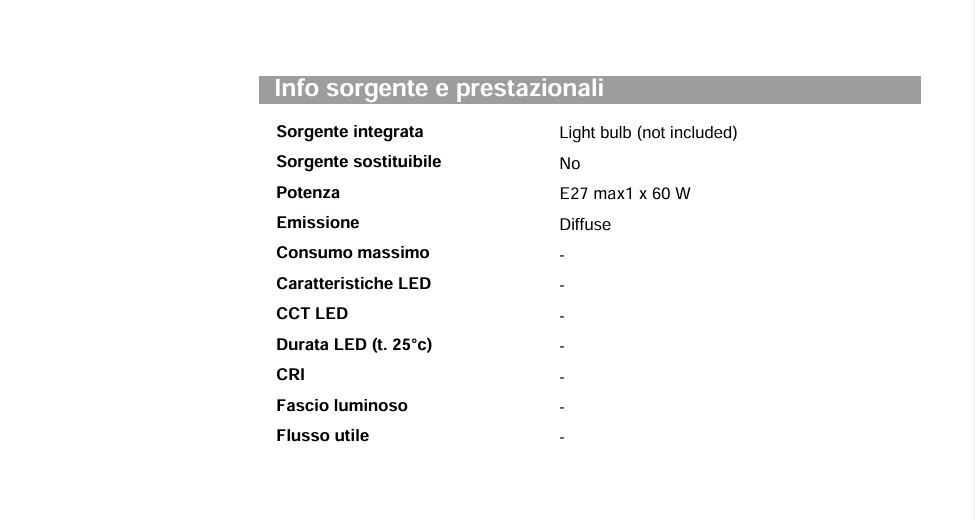 Info sorgente e prestazionali

| | |
|---|---|
| Sorgente integrata | Light bulb (not included) |
| Sorgente sostituibile | No |
| Potenza | E27 max1 x 60 W |
| Emissione | Diffuse |
| Consumo massimo | - |
| Caratteristiche LED | - |
| CCT LED | - |
| Durata LED (t. 25°c) | - |
| CRI | - |
| Fascio luminoso | - |
| Flusso utile | - |